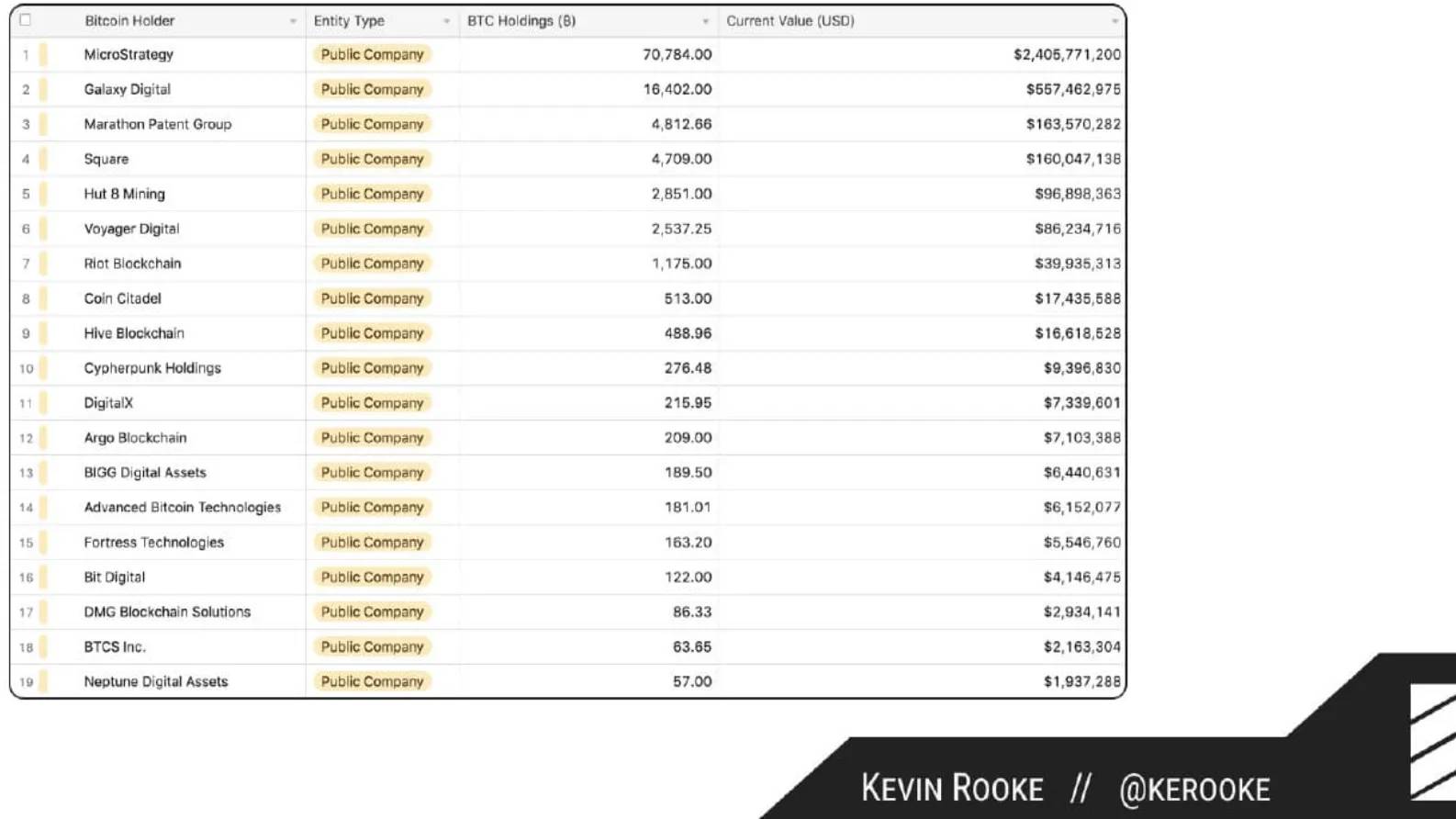 | | Bitcoin Holder | Entity Type | BTC Holdings (₿) | Current Value (USD) |
|---|---|---|---|---|
| 1 | MicroStrategy | Public Company | 70,784.00 | $2,405,771,200 |
| 2 | Galaxy Digital | Public Company | 16,402.00 | $557,462,975 |
| 3 | Marathon Patent Group | Public Company | 4,812.66 | $163,570,282 |
| 4 | Square | Public Company | 4,709.00 | $160,047,138 |
| 5 | Hut 8 Mining | Public Company | 2,851.00 | $96,898,363 |
| 6 | Voyager Digital | Public Company | 2,537.25 | $86,234,716 |
| 7 | Riot Blockchain | Public Company | 1,175.00 | $39,935,313 |
| 8 | Coin Citadel | Public Company | 513.00 | $17,435,588 |
| 9 | Hive Blockchain | Public Company | 488.96 | $16,618,528 |
| 10 | Cypherpunk Holdings | Public Company | 276.48 | $9,396,830 |
| 11 | DigitalX | Public Company | 215.95 | $7,339,601 |
| 12 | Argo Blockchain | Public Company | 209.00 | $7,103,388 |
| 13 | BIGG Digital Assets | Public Company | 189.50 | $6,440,631 |
| 14 | Advanced Bitcoin Technologies | Public Company | 181.01 | $6,152,077 |
| 15 | Fortress Technologies | Public Company | 163.20 | $5,546,760 |
| 16 | Bit Digital | Public Company | 122.00 | $4,146,475 |
| 17 | DMG Blockchain Solutions | Public Company | 86.33 | $2,934,141 |
| 18 | BTCS Inc. | Public Company | 63.65 | $2,163,304 |
| 19 | Neptune Digital Assets | Public Company | 57.00 | $1,937,288 |

KEVIN ROOKE // @KEROOKE